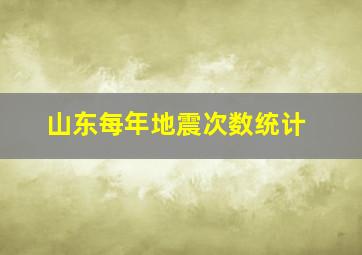 山东每年地震次数统计